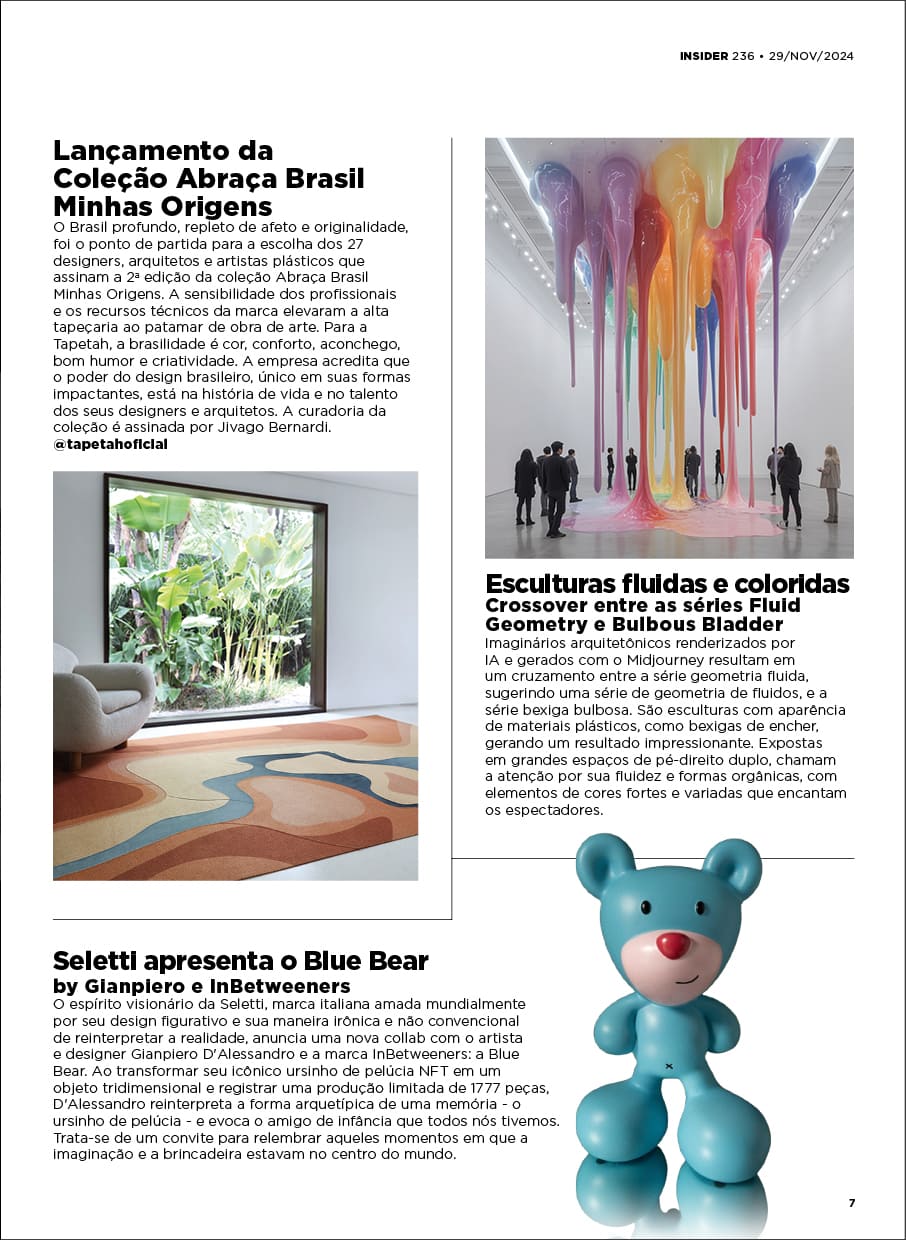 INSIDER 236 • 29/NOV/2024

Lançamento da Coleção Abraça Brasil Minhas Origens

O Brasil profundo, repleto de afeto e originalidade, foi o ponto de partida para a escolha dos 27 designers, arquitetos e artistas plásticos que assinam a 2ª edição da coleção Abraça Brasil Minhas Origens. A sensibilidade dos profissionais e os recursos técnicos da marca elevaram a alta tapeçaria ao patamar de obra de arte. Para a Tapetah, a brasilidade é cor, conforto, aconchego, bom humor e criatividade. A empresa acredita que o poder do design brasileiro, único em suas formas impactantes, está na história de vida e no talento dos seus designers e arquitetos. A curadoria da coleção é assinada por Jivago Bernardi.
@tapetahoficial

Esculturas fluidas e coloridas
Crossover entre as séries Fluid Geometry e Bulbous Bladder

Imaginários arquitetônicos renderizados por IA e gerados com o Midjourney resultam em um cruzamento entre a série geometria fluida, sugerindo uma série de geometria de fluidos, e a série bexiga bulbosa. São esculturas com aparência de materiais plásticos, como bexigas de encher, gerando um resultado impressionante. Expostas em grandes espaços de pé-direito duplo, chamam a atenção por sua fluidez e formas orgânicas, com elementos de cores fortes e variadas que encantam os espectadores.

Seletti apresenta o Blue Bear
by Gianpiero e InBetweeners

O espírito visionário da Seletti, marca italiana amada mundialmente por seu design figurativo e sua maneira irônica e não convencional de reinterpretar a realidade, anuncia uma nova collab com o artista e designer Gianpiero D'Alessandro e a marca InBetweeners: a Blue Bear. Ao transformar seu icônico ursinho de pelúcia NFT em um objeto tridimensional e registrar uma produção limitada de 1777 peças, D'Alessandro reinterpreta a forma arquetípica de uma memória - o ursinho de pelúcia - e evoca o amigo de infância que todos nós tivemos. Trata-se de um convite para relembrar aqueles momentos em que a imaginação e a brincadeira estavam no centro do mundo.

7